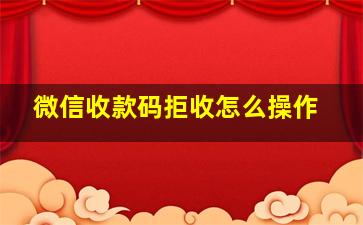 微信收款码拒收怎么操作